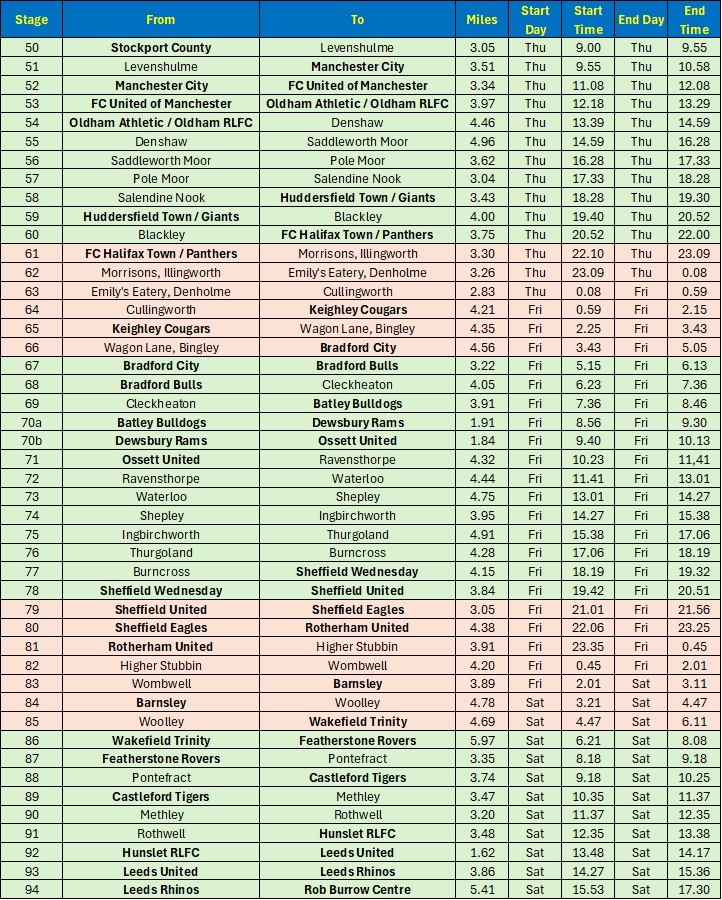 | Stage | From | To | Miles | Start Day | Start Time | End Day | End Time |
|---|---|---|---|---|---|---|---|
| 50 | Stockport County | Levenshulme | 3.05 | Thu | 9.00 | Thu | 9.55 |
| 51 | Levenshulme | Manchester City | 3.51 | Thu | 9.55 | Thu | 10.58 |
| 52 | Manchester City | FC United of Manchester | 3.34 | Thu | 11.08 | Thu | 12.08 |
| 53 | FC United of Manchester | Oldham Athletic / Oldham RLFC | 3.97 | Thu | 12.18 | Thu | 13.29 |
| 54 | Oldham Athletic / Oldham RLFC | Denshaw | 4.46 | Thu | 13.39 | Thu | 14.59 |
| 55 | Denshaw | Saddleworth Moor | 4.96 | Thu | 14.59 | Thu | 16.28 |
| 56 | Saddleworth Moor | Pole Moor | 3.62 | Thu | 16.28 | Thu | 17.33 |
| 57 | Pole Moor | Salendine Nook | 3.04 | Thu | 17.33 | Thu | 18.28 |
| 58 | Salendine Nook | Huddersfield Town / Giants | 3.43 | Thu | 18.28 | Thu | 19.30 |
| 59 | Huddersfield Town / Giants | Blackley | 4.00 | Thu | 19.40 | Thu | 20.52 |
| 60 | Blackley | FC Halifax Town / Panthers | 3.75 | Thu | 20.52 | Thu | 22.00 |
| 61 | FC Halifax Town / Panthers | Morrisons, Illingworth | 3.30 | Thu | 22.10 | Thu | 23.09 |
| 62 | Morrisons, Illingworth | Emily's Eatery, Denholme | 3.26 | Thu | 23.09 | Thu | 0.08 |
| 63 | Emily's Eatery, Denholme | Cullingworth | 2.83 | Thu | 0.08 | Fri | 0.59 |
| 64 | Cullingworth | Keighley Cougars | 4.21 | Fri | 0.59 | Fri | 2.15 |
| 65 | Keighley Cougars | Wagon Lane, Bingley | 4.35 | Fri | 2.25 | Fri | 3.43 |
| 66 | Wagon Lane, Bingley | Bradford City | 4.56 | Fri | 3.43 | Fri | 5.05 |
| 67 | Bradford City | Bradford Bulls | 3.22 | Fri | 5.15 | Fri | 6.13 |
| 68 | Bradford Bulls | Cleckheaton | 4.05 | Fri | 6.23 | Fri | 7.36 |
| 69 | Cleckheaton | Batley Bulldogs | 3.91 | Fri | 7.36 | Fri | 8.46 |
| 70a | Batley Bulldogs | Dewsbury Rams | 1.91 | Fri | 8.56 | Fri | 9.30 |
| 70b | Dewsbury Rams | Ossett United | 1.84 | Fri | 9.40 | Fri | 10.13 |
| 71 | Ossett United | Ravensthorpe | 4.32 | Fri | 10.23 | Fri | 11,41 |
| 72 | Ravensthorpe | Waterloo | 4.44 | Fri | 11.41 | Fri | 13.01 |
| 73 | Waterloo | Shepley | 4.75 | Fri | 13.01 | Fri | 14.27 |
| 74 | Shepley | Ingbirchworth | 3.95 | Fri | 14.27 | Fri | 15.38 |
| 75 | Ingbirchworth | Thurgoland | 4.91 | Fri | 15.38 | Fri | 17.06 |
| 76 | Thurgoland | Burncross | 4.28 | Fri | 17.06 | Fri | 18.19 |
| 77 | Burncross | Sheffield Wednesday | 4.15 | Fri | 18.19 | Fri | 19.32 |
| 78 | Sheffield Wednesday | Sheffield United | 3.84 | Fri | 19.42 | Fri | 20.51 |
| 79 | Sheffield United | Sheffield Eagles | 3.05 | Fri | 21.01 | Fri | 21.56 |
| 80 | Sheffield Eagles | Rotherham United | 4.38 | Fri | 22.06 | Fri | 23.25 |
| 81 | Rotherham United | Higher Stubbin | 3.91 | Fri | 23.35 | Fri | 0.45 |
| 82 | Higher Stubbin | Wombwell | 4.20 | Fri | 0.45 | Fri | 2.01 |
| 83 | Wombwell | Barnsley | 3.89 | Fri | 2.01 | Sat | 3.11 |
| 84 | Barnsley | Woolley | 4.78 | Sat | 3.21 | Sat | 4.47 |
| 85 | Woolley | Wakefield Trinity | 4.69 | Sat | 4.47 | Sat | 6.11 |
| 86 | Wakefield Trinity | Featherstone Rovers | 5.97 | Sat | 6.21 | Sat | 8.08 |
| 87 | Featherstone Rovers | Pontefract | 3.35 | Sat | 8.18 | Sat | 9.18 |
| 88 | Pontefract | Castleford Tigers | 3.74 | Sat | 9.18 | Sat | 10.25 |
| 89 | Castleford Tigers | Methley | 3.47 | Sat | 10.35 | Sat | 11.37 |
| 90 | Methley | Rothwell | 3.20 | Sat | 11.37 | Sat | 12.35 |
| 91 | Rothwell | Hunslet RLFC | 3.48 | Sat | 12.35 | Sat | 13.38 |
| 92 | Hunslet RLFC | Leeds United | 1.62 | Sat | 13.48 | Sat | 14.17 |
| 93 | Leeds United | Leeds Rhinos | 3.86 | Sat | 14.27 | Sat | 15.36 |
| 94 | Leeds Rhinos | Rob Burrow Centre | 5.41 | Sat | 15.53 | Sat | 17.30 |